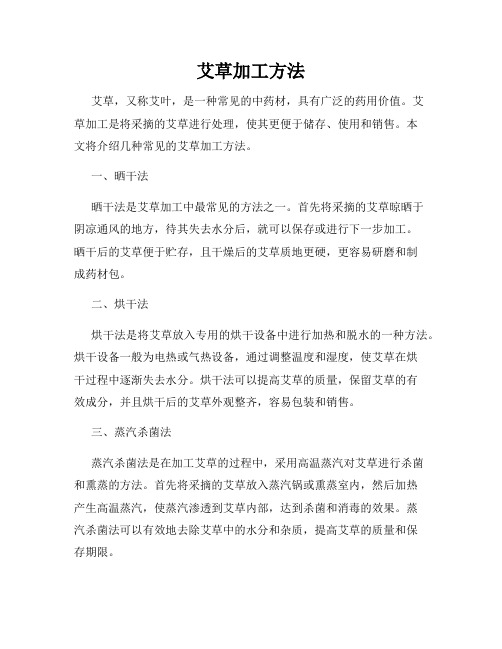 艾草加工方法

艾草，又称艾叶，是一种常见的中药材，具有广泛的药用价值。艾草加工是将采摘的艾草进行处理，使其更便于储存、使用和销售。本文将介绍几种常见的艾草加工方法。

一、晒干法

晒干法是艾草加工中最常见的方法之一。首先将采摘的艾草晾晒于阴凉通风的地方，待其失去水分后，就可以保存或进行下一步加工。晒干后的艾草便于贮存，且干燥后的艾草质地更硬，更容易研磨和制成药材包。

二、烘干法

烘干法是将艾草放入专用的烘干设备中进行加热和脱水的一种方法。烘干设备一般为电热或气热设备，通过调整温度和湿度，使艾草在烘干过程中逐渐失去水分。烘干法可以提高艾草的质量，保留艾草的有效成分，并且烘干后的艾草外观整齐，容易包装和销售。

三、蒸汽杀菌法

蒸汽杀菌法是在加工艾草的过程中，采用高温蒸汽对艾草进行杀菌和熏蒸的方法。首先将采摘的艾草放入蒸汽锅或熏蒸室内，然后加热产生高温蒸汽，使蒸汽渗透到艾草内部，达到杀菌和消毒的效果。蒸汽杀菌法可以有效地去除艾草中的水分和杂质，提高艾草的质量和保存期限。